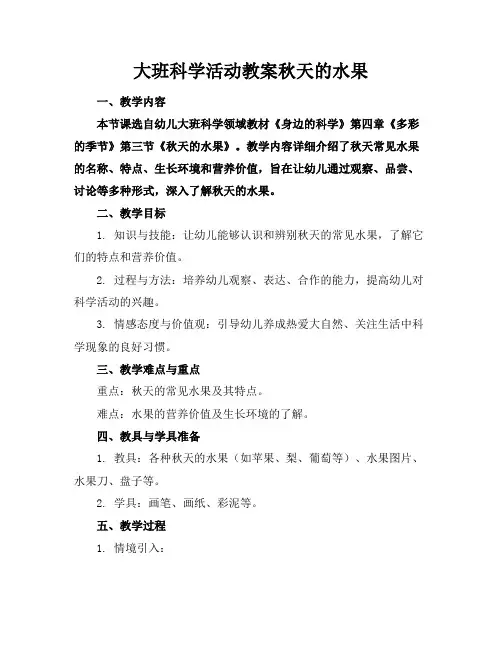 大班科学活动教案秋天的水果

一、教学内容

本节课选自幼儿大班科学领域教材《身边的科学》第四章《多彩的季节》第三节《秋天的水果》。教学内容详细介绍了秋天常见水果的名称、特点、生长环境和营养价值，旨在让幼儿通过观察、品尝、讨论等多种形式，深入了解秋天的水果。

二、教学目标

1. 知识与技能：让幼儿能够认识和辨别秋天的常见水果，了解它们的特点和营养价值。

2. 过程与方法：培养幼儿观察、表达、合作的能力，提高幼儿对科学活动的兴趣。

3. 情感态度与价值观：引导幼儿养成热爱大自然、关注生活中科学现象的良好习惯。

三、教学难点与重点

重点：秋天的常见水果及其特点。

难点：水果的营养价值及生长环境的了解。

四、教具与学具准备

1. 教具：各种秋天的水果（如苹果、梨、葡萄等）、水果图片、水果刀、盘子等。

2. 学具：画笔、画纸、彩泥等。

五、教学过程

1. 情境引入：